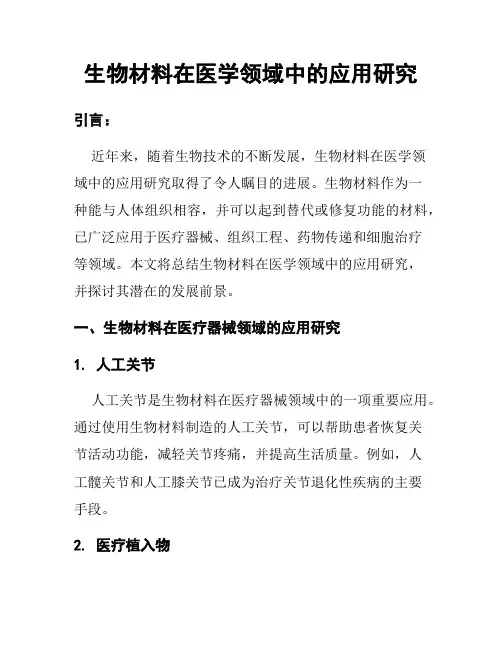 生物材料在医学领域中的应用研究

引言：

近年来，随着生物技术的不断发展，生物材料在医学领域中的应用研究取得了令人瞩目的进展。生物材料作为一种能与人体组织相容，并可以起到替代或修复功能的材料，已广泛应用于医疗器械、组织工程、药物传递和细胞治疗等领域。本文将总结生物材料在医学领域中的应用研究，并探讨其潜在的发展前景。

一、生物材料在医疗器械领域的应用研究

1. 人工关节

人工关节是生物材料在医疗器械领域中的一项重要应用。通过使用生物材料制造的人工关节，可以帮助患者恢复关节活动功能，减轻关节疼痛，并提高生活质量。例如，人工髋关节和人工膝关节已成为治疗关节退化性疾病的主要手段。

2. 医疗植入物